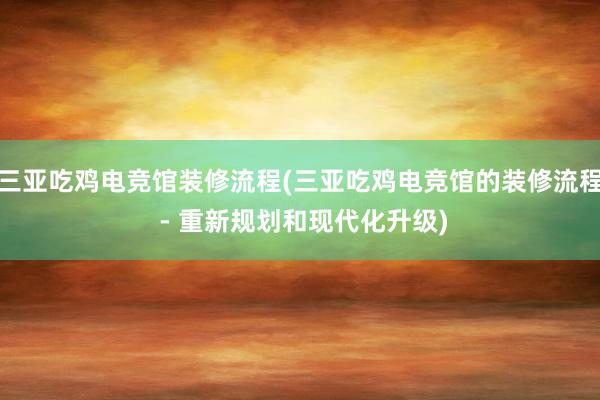 三亚吃鸡电竞馆装修流程(三亚吃鸡电竞馆的装修流程 - 重新规划和现代化升级)